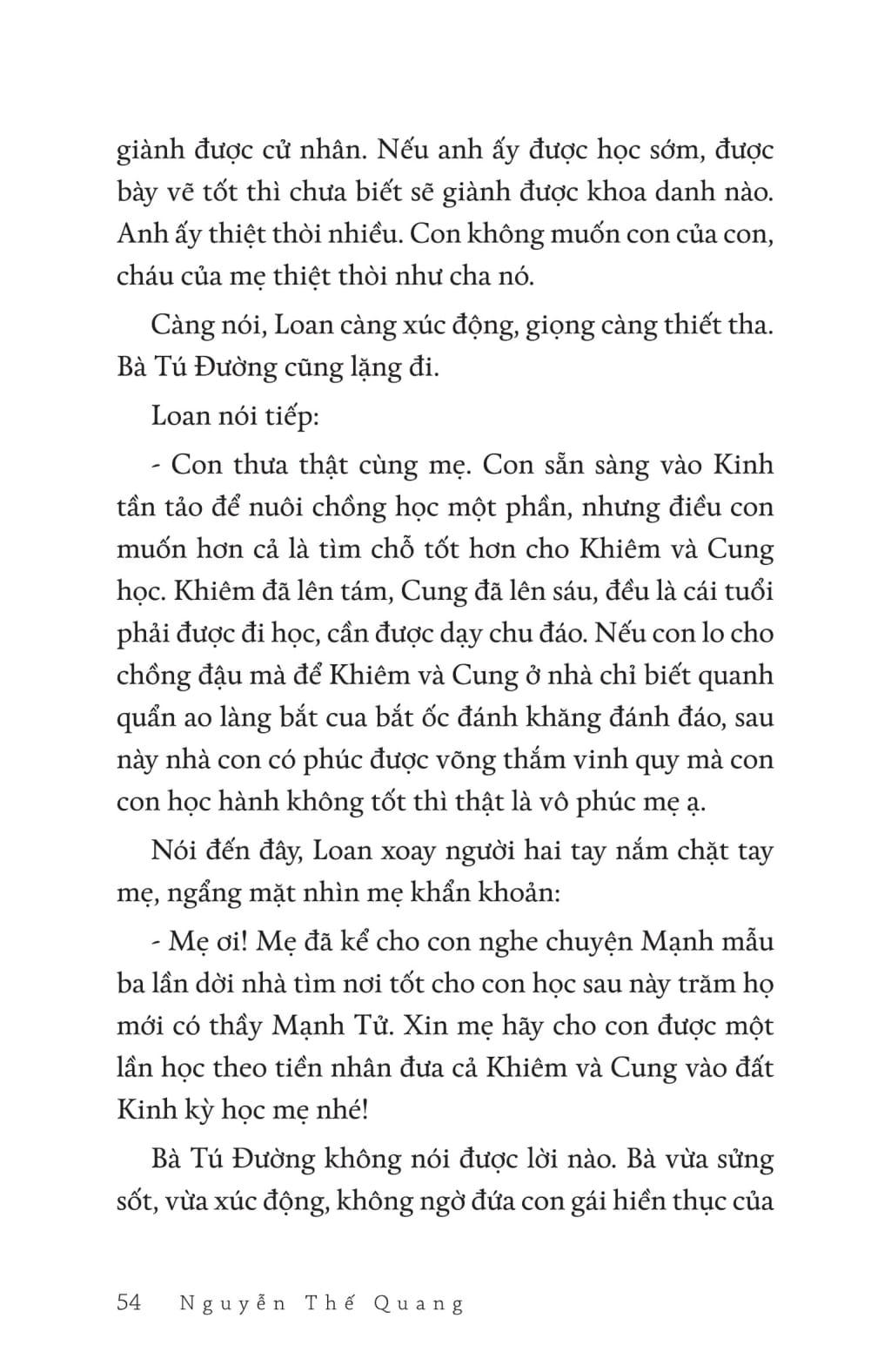 giành được cử nhân. Nếu anh ấy được học sớm, được bày vẽ tốt thì chưa biết sẽ giành được khoa danh nào. Anh ấy thiệt thòi nhiều. Con không muốn con của con, cháu của mẹ thiệt thòi như cha nó.

Càng nói, Loan càng xúc động, giọng càng thiết tha. Bà Tú Đường cũng lặng đi.

Loan nói tiếp:

- Con thưa thật cùng mẹ. Con sẵn sàng vào Kinh tần tảo để nuôi chồng học một phần, nhưng điều con muốn hơn cả là tìm chỗ tốt hơn cho Khiêm và Cung học. Khiêm đã lên tám, Cung đã lên sáu, đều là cái tuổi phải được đi học, cần được dạy chu đáo. Nếu con lo cho chồng đậu mà để Khiêm và Cung ở nhà chỉ biết quanh quẩn ao làng bắt cua bắt ốc đánh khăng đánh đáo, sau này nhà con có phúc được võng thắm vinh quy mà con con học hành không tốt thì thật là vô phúc mẹ ạ.

Nói đến đây, Loan xoay người hai tay nắm chặt tay mẹ, ngẩng mặt nhìn mẹ khẩn khoản:

- Mẹ ơi! Mẹ đã kể cho con nghe chuyện Mạnh mẫu ba lần dời nhà tìm nơi tốt cho con học sau này trăm họ mới có thầy Mạnh Tử. Xin mẹ hãy cho con được một lần học theo tiền nhân đưa cả Khiêm và Cung vào đất Kinh kỳ học mẹ nhé!

Bà Tú Đường không nói được lời nào. Bà vừa sửng sốt, vừa xúc động, không ngờ đứa con gái hiền thục của

54 Nguyễn Thế Quang